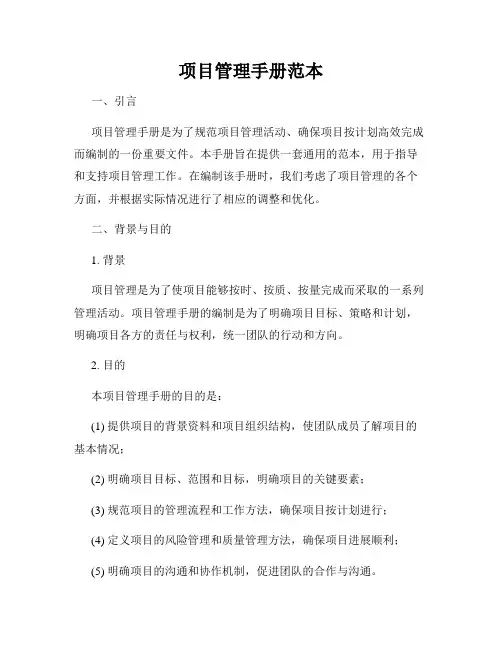 项目管理手册范本

一、引言

项目管理手册是为了规范项目管理活动、确保项目按计划高效完成而编制的一份重要文件。本手册旨在提供一套通用的范本，用于指导和支持项目管理工作。在编制该手册时，我们考虑了项目管理的各个方面，并根据实际情况进行了相应的调整和优化。

二、背景与目的

1. 背景

项目管理是为了使项目能够按时、按质、按量完成而采取的一系列管理活动。项目管理手册的编制是为了明确项目目标、策略和计划，明确项目各方的责任与权利，统一团队的行动和方向。

2. 目的

本项目管理手册的目的是：

(1) 提供项目的背景资料和项目组织结构，使团队成员了解项目的基本情况；

(2) 明确项目目标、范围和目标，明确项目的关键要素；

(3) 规范项目的管理流程和工作方法，确保项目按计划进行；

(4) 定义项目的风险管理和质量管理方法，确保项目进展顺利；

(5) 明确项目的沟通和协作机制，促进团队的合作与沟通。